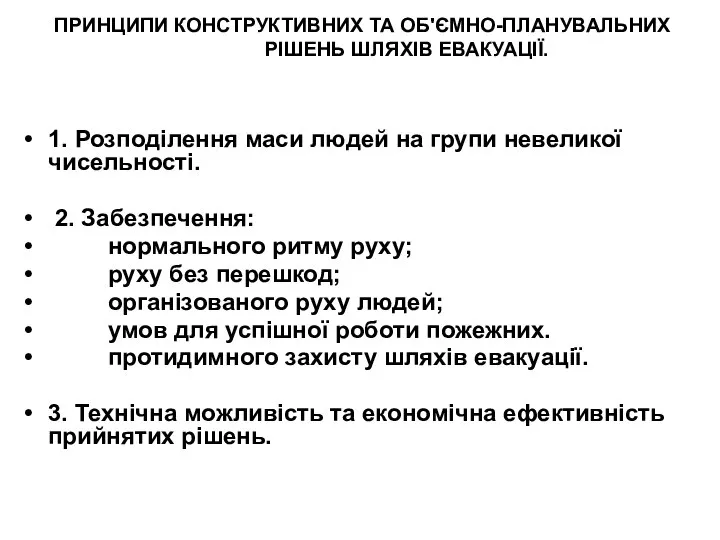 ПРИНЦИПИ КОНСТРУКТИВНИХ ТА ОБ'ЄМНО-ПЛАНУВАЛЬНИХ РІШЕНЬ ШЛЯХІВ ЕВАКУАЦІЇ.

• 1. Розподілення маси людей на групи невеликої чисельності.

• 2. Забезпечення:
• нормального ритму руху;
• руху без перешкод;
• організованого руху людей;
• умов для успішної роботи пожежних.
• протидимного захисту шляхів евакуації.

• 3. Технічна можливість та економічна ефективність прийнятих рішень.